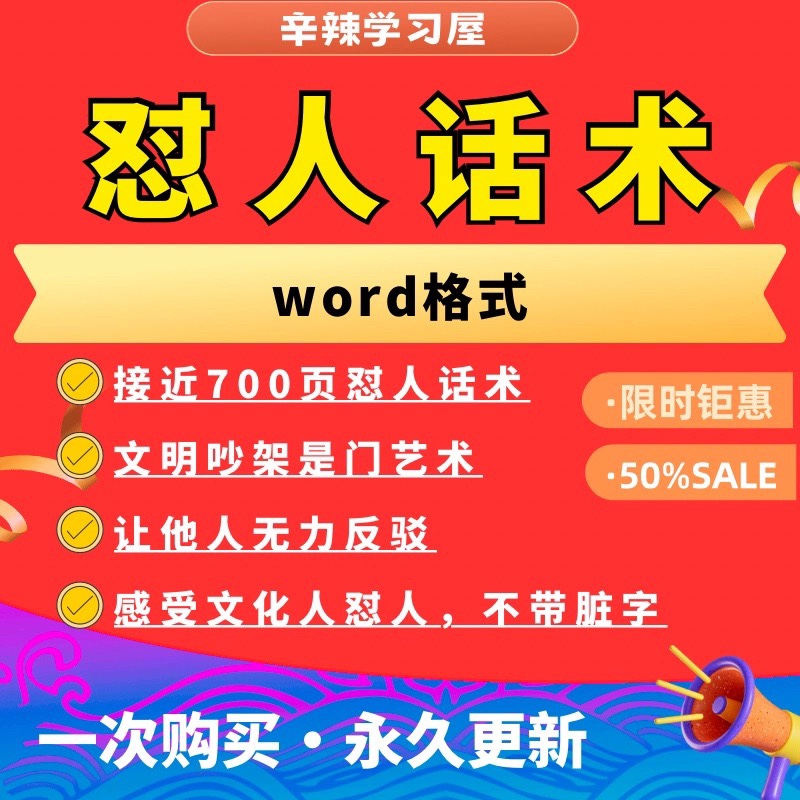 辛辣学习屋

怼人话术

word格式

接近700页怼人话术

文明吵架是门艺术

让他人无力反驳

感受文化人怼人，不带脏字

·限时钜惠

·50%SALE

一次购买·永久更新